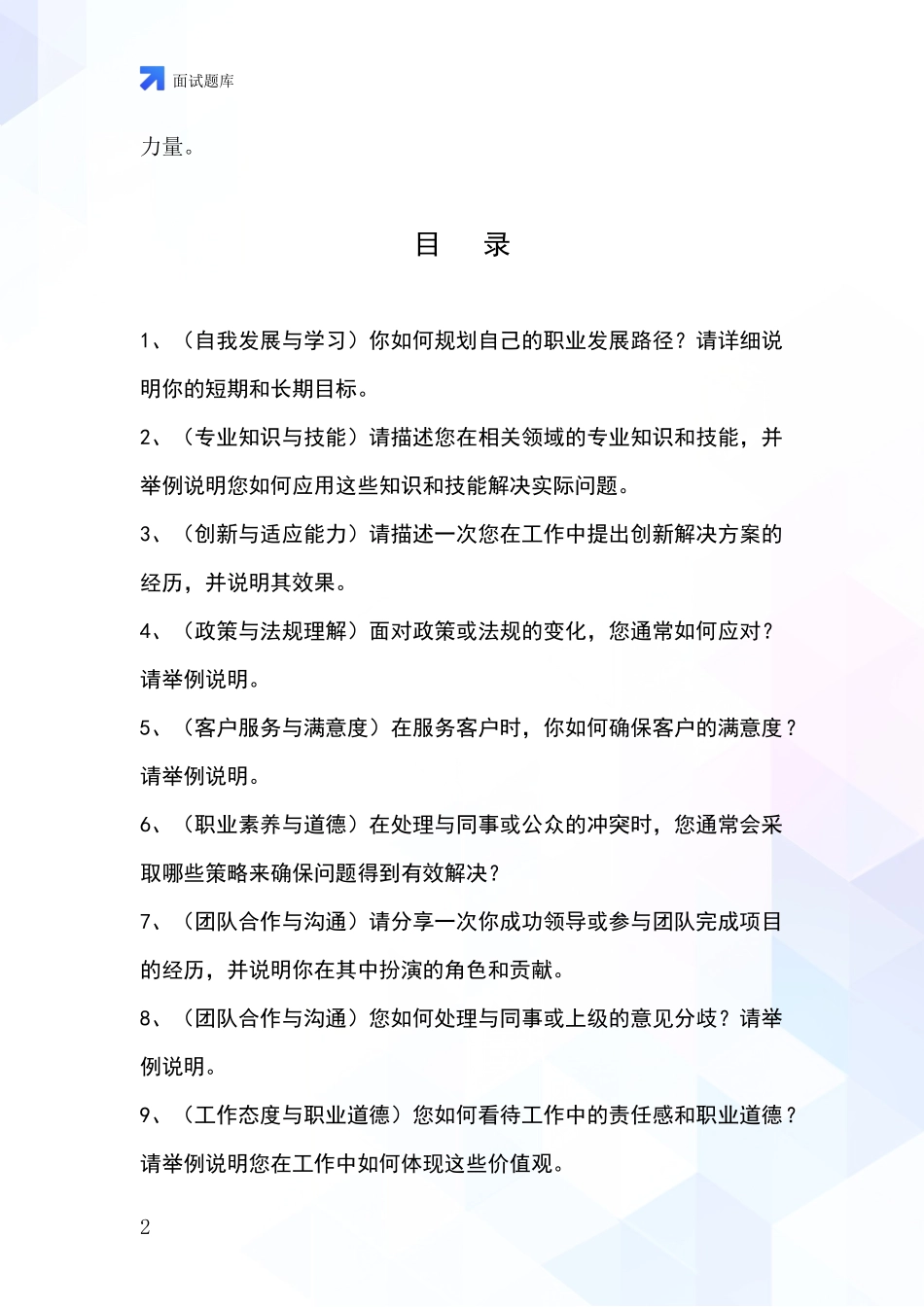 面试题库

力量。

目　录

1、（自我发展与学习）你如何规划自己的职业发展路径？请详细说明你的短期和长期目标。

2、（专业知识与技能）请描述您在相关领域的专业知识和技能，并举例说明您如何应用这些知识和技能解决实际问题。

3、（创新与适应能力）请描述一次您在工作中提出创新解决方案的经历，并说明其效果。

4、（政策与法规理解）面对政策或法规的变化，您通常如何应对？请举例说明。

5、（客户服务与满意度）在服务客户时，你如何确保客户的满意度？请举例说明。

6、（职业素养与道德）在处理与同事或公众的冲突时，您通常会采取哪些策略来确保问题得到有效解决？

7、（团队合作与沟通）请分享一次你成功领导或参与团队完成项目的经历，并说明你在其中扮演的角色和贡献。

8、（团队合作与沟通）您如何处理与同事或上级的意见分歧？请举例说明。

9、（工作态度与职业道德）您如何看待工作中的责任感和职业道德？请举例说明您在工作中如何体现这些价值观。

2